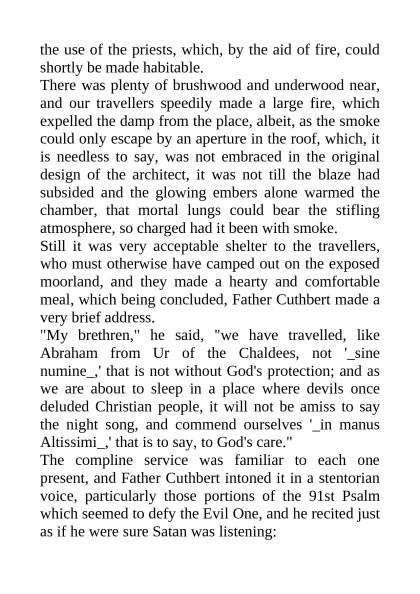 the use of the priests, which, by the aid of fire, could shortly be made habitable.

There was plenty of brushwood and underwood near, and our travellers speedily made a large fire, which expelled the damp from the place, albeit, as the smoke could only escape by an aperture in the roof, which, it is needless to say, was not embraced in the original design of the architect, it was not till the blaze had subsided and the glowing embers alone warmed the chamber, that mortal lungs could bear the stifling atmosphere, so charged had it been with smoke.

Still it was very acceptable shelter to the travellers, who must otherwise have camped out on the exposed moorland, and they made a hearty and comfortable meal, which being concluded, Father Cuthbert made a very brief address.

"My brethren," he said, "we have travelled, like Abraham from Ur of the Chaldees, not '_sine numine_,' that is not without God's protection; and as we are about to sleep in a place where devils once deluded Christian people, it will not be amiss to say the night song, and commend ourselves '_in manus Altissimi_,' that is to say, to God's care."

The compline service was familiar to each one present, and Father Cuthbert intoned it in a stentorian voice, particularly those portions of the 91st Psalm which seemed to defy the Evil One, and he recited just as if he were sure Satan was listening: